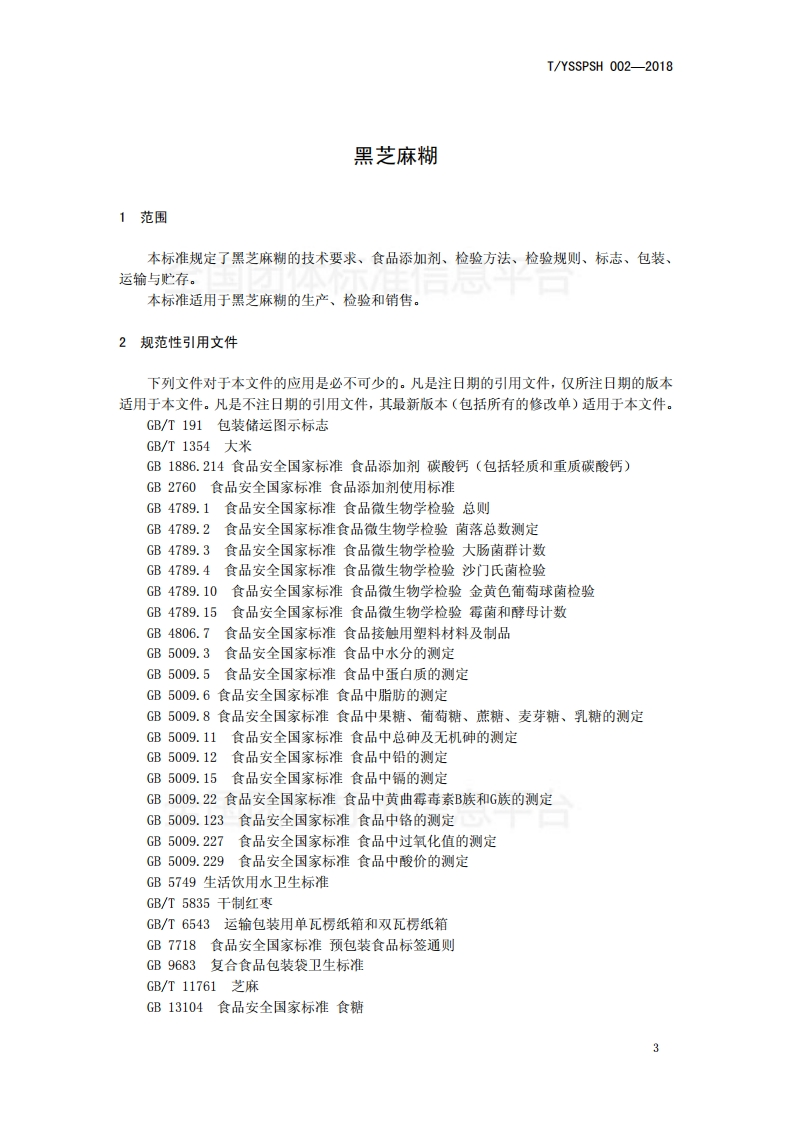 T/YSSPSH 002—2018

黑芝麻糊

1 范围

本标准规定了黑芝麻糊的技术要求、食品添加剂、检验方法、检验规则、标志、包装、运输与贮存。

本标准适用于黑芝麻糊的生产、检验和销售。

全国团体标准信息平台

2 规范性引用文件

下列文件对于本文件的应用是必不可少的。凡是注日期的引用文件，仅所注日期的版本适用于本文件。凡是不注日期的引用文件，其最新版本（包括所有的修改单）适用于本文件。

GB/T 191 包装储运图示标志

GB/T 1354 大米

GB 1886.214 食品安全国家标准 食品添加剂 碳酸钙（包括轻质和重质碳酸钙）

GB 2760 食品安全国家标准 食品添加剂使用标准

GB 4789.1 食品安全国家标准 食品微生物学检验 总则

GB 4789.2 食品安全国家标准食品微生物学检验 菌落总数测定

GB 4789.3 食品安全国家标准 食品微生物学检验 大肠菌群计数

GB 4789.4 食品安全国家标准 食品微生物学检验 沙门氏菌检验

GB 4789.10 食品安全国家标准 食品微生物学检验 金黄色葡萄球菌检验

GB 4789.15 食品安全国家标准 食品微生物学检验 霉菌和酵母计数

GB 4806.7 食品安全国家标准 食品接触用塑料材料及制品

GB 5009.3 食品安全国家标准 食品中水分的测定

GB 5009.5 食品安全国家标准 食品中蛋白质的测定

GB 5009.6 食品安全国家标准 食品中脂肪的测定

GB 5009.8 食品安全国家标准 食品中果糖、葡萄糖、蔗糖、麦芽糖、乳糖的测定

GB 5009.11 食品安全国家标准 食品中总砷及无机砷的测定

GB 5009.12 食品安全国家标准 食品中铅的测定

GB 5009.15 食品安全国家标准 食品中镉的测定

GB 5009.22 食品安全国家标准 食品中黄曲霉毒素B族和G族的测定

GB 5009.123 食品安全国家标准 食品中铬的测定

GB 5009.227 食品安全国家标准 食品中过氧化值的测定

GB 5009.229 食品安全国家标准 食品中酸价的测定

GB 5749 生活饮用水卫生标准

GB/T 5835 干制红枣

GB/T 6543 运输包装用单瓦楞纸箱和双瓦楞纸箱

GB 7718 食品安全国家标准 预包装食品标签通则

GB 9683 复合食品包装袋卫生标准

GB/T 11761 芝麻

GB 13104 食品安全国家标准 食糖

3